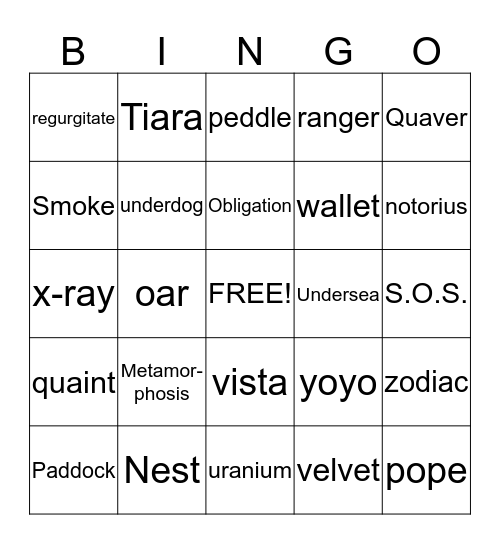 | B | I | N | G | O |
|---|---|---|---|---|
| regurgitate | Tiara | peddle | ranger | Quaver |
| Smoke | underdog | Obligation | wallet | notorius |
| x-ray | oar | FREE! | Undersea | S.O.S. |
| quaint | Metamorphosis | vista | yoyo | zodiac |
| Paddock | Nest | uranium | velvet | pope |